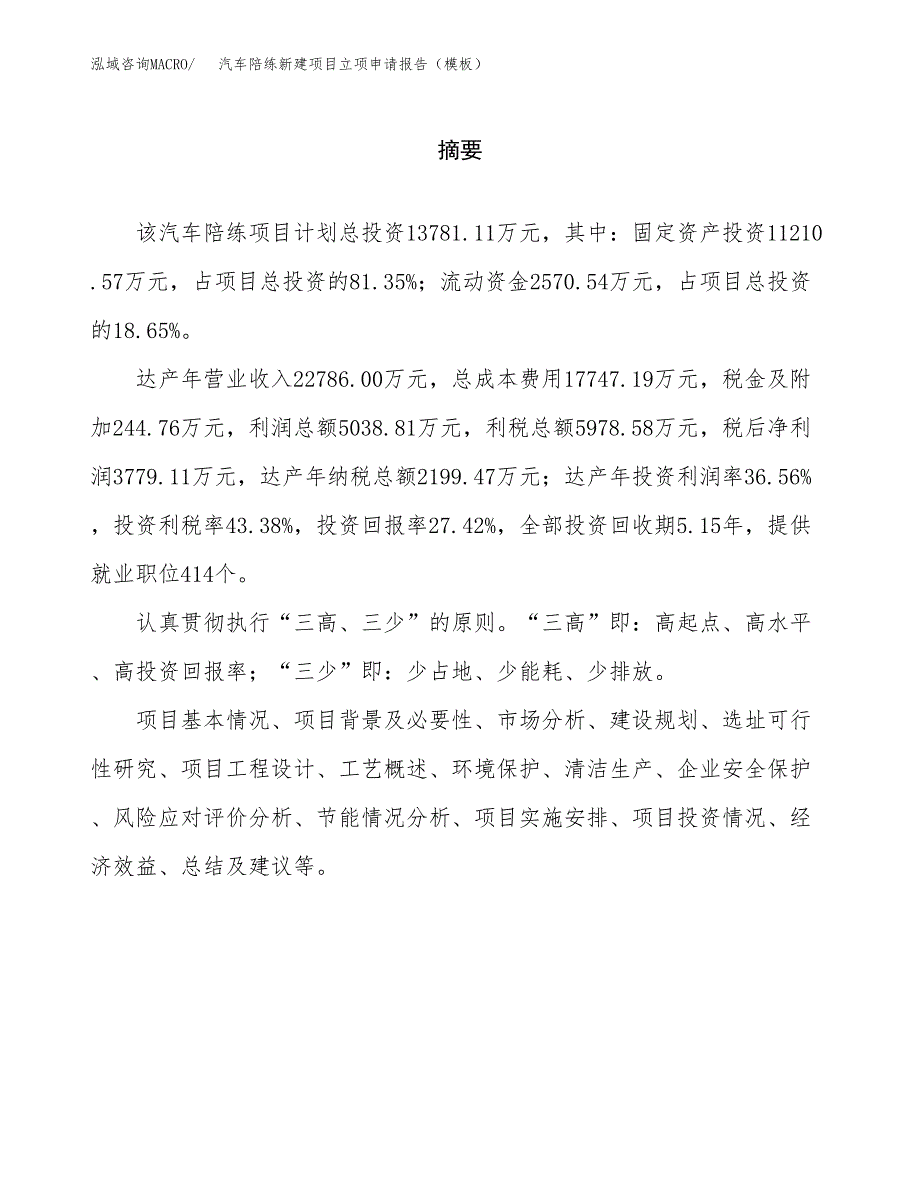 泓域咨询MACRO/ 汽车陪练新建项目立项申请报告（模板）

摘要

该汽车陪练项目计划总投资13781.11万元，其中：固定资产投资11210.57万元，占项目总投资的81.35%；流动资金2570.54万元，占项目总投资的18.65%。

达产年营业收入22786.00万元，总成本费用17747.19万元，税金及附加244.76万元，利润总额5038.81万元，利税总额5978.58万元，税后净利润3779.11万元，达产年纳税总额2199.47万元；达产年投资利润率36.56%，投资利税率43.38%，投资回报率27.42%，全部投资回收期5.15年，提供就业职位414个。

认真贯彻执行“三高、三少”的原则。“三高”即：高起点、高水平、高投资回报率；“三少”即：少占地、少能耗、少排放。

项目基本情况、项目背景及必要性、市场分析、建设规划、选址可行性研究、项目工程设计、工艺概述、环境保护、清洁生产、企业安全保护、风险应对评价分析、节能情况分析、项目实施安排、项目投资情况、经济效益、总结及建议等。